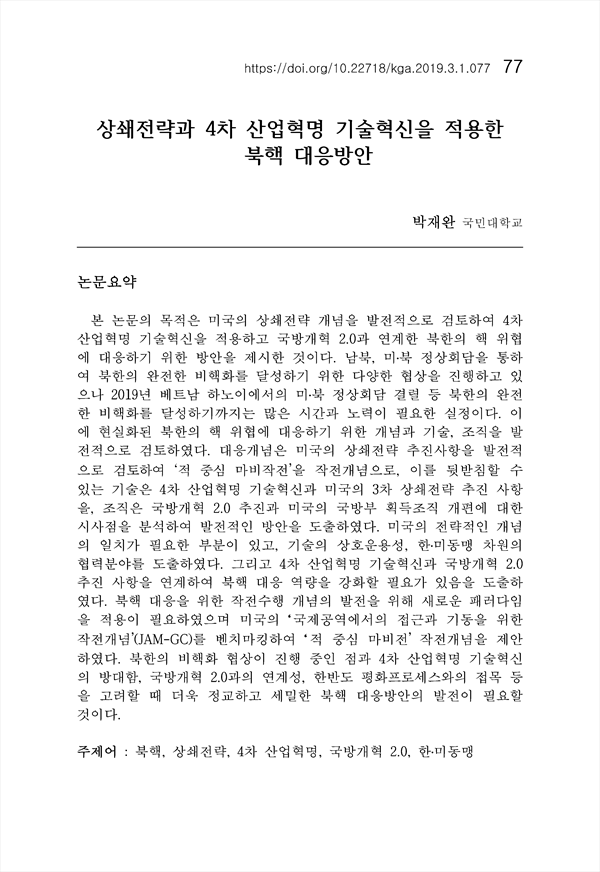 https://doi.org/10.22718/kga.2019.3.1.077 77

상쇄전략과 4차 산업혁명 기술혁신을 적용한 북핵 대응방안

박재완 국민대학교

논문요약

본 논문의 목적은 미국의 상쇄전략 개념을 발전적으로 검토하여 4차 산업혁명 기술혁신을 적용하고 국방개혁 2.0과 연계한 북한의 핵 위협에 대응하기 위한 방안을 제시한 것이다. 남북, 미·북 정상회담을 통하여 북한의 완전한 비핵화를 달성하기 위한 다양한 협상을 진행하고 있으나 2019년 베트남 하노이에서의 미·북 정상회담 결렬 등 북한의 완전한 비핵화를 달성하기까지는 많은 시간과 노력이 필요한 실정이다. 이에 현실화된 북한의 핵 위협에 대응하기 위한 개념과 기술, 조직을 발전적으로 검토하였다. 대응개념은 미국의 상쇄전략 추진사항을 발전적으로 검토하여 '적 중심 마비작전'을 작전개념으로, 이를 뒷받침할 수 있는 기술은 4차 산업혁명 기술혁신과 미국의 3차 상쇄전략 추진 사항을, 조직은 국방개혁 2.0 추진과 미국의 국방부 획득조직 개편에 대한 시사점을 분석하여 발전적인 방안을 도출하였다. 미국의 전략적인 개념의 일치가 필요한 부분이 있고, 기술의 상호운용성, 한·미동맹 차원의 협력분야를 도출하였다. 그리고 4차 산업혁명 기술혁신과 국방개혁 2.0 추진 사항을 연계하여 북핵 대응 역량을 강화할 필요가 있음을 도출하였다. 북핵 대응을 위한 작전수행 개념의 발전을 위해 새로운 패러다임을 적용이 필요하였으며 미국의 '국제공역에서의 접근과 기동을 위한 작전개념'(JAM-GC)를 벤치마킹하여 '적 중심 마비전' 작전개념을 제안하였다. 북한의 비핵화 협상이 진행 중인 점과 4차 산업혁명 기술혁신의 방대함, 국방개혁 2.0과의 연계성, 한반도 평화프로세스와의 접목 등을 고려할 때 더욱 정교하고 세밀한 북핵 대응방안의 발전이 필요할 것이다.

주제어 : 북핵, 상쇄전략, 4차 산업혁명, 국방개혁 2.0, 한·미동맹